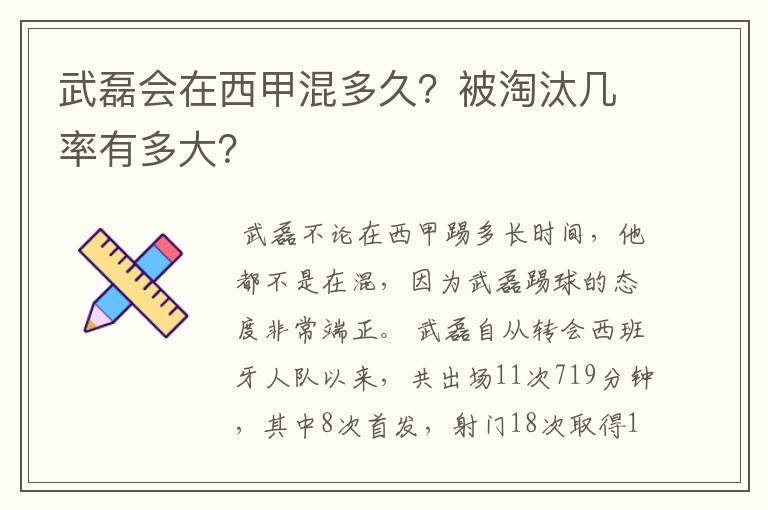 武磊会在西甲混多久？被淘汰几率有多大？

武磊不论在西甲踢多长时间，他都不是在混，因为武磊踢球的态度非常端正。武磊自从转会西班牙人队以来，共出场11次719分钟，其中8次首发，射门18次取得1